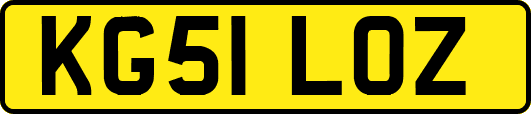 KG51 LOZ